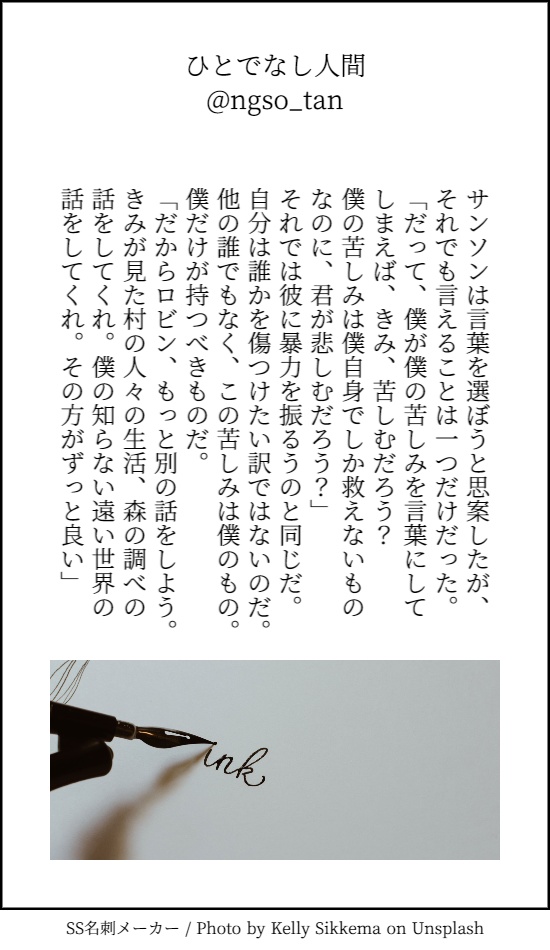 ひとでなし人間
@ngso_tan

サンソンは言葉を選ぼうと思案したが、それでも言えることは一つだけだった。
「だって、僕が僕の苦しみを言葉にしてしまえば、きみ、苦しむだろう？　僕の苦しみは僕自身でしか救えないものなのに、君が悲しむだろう？」
それでは彼に暴力を振るうのと同じだ。自分は誰かを傷つけたい訳ではないのだ。他の誰でもなく、この苦しみは僕のもの。僕だけが持つべきものだ。
「だからロビン、もっと別の話をしよう。きみが見た村の人々の生活、森の調べの話をしてくれ。僕の知らない遠い世界の話をしてくれ。その方がずっと良い」

ink

SS名刺メーカー / Photo by Kelly Sikkema on Unsplash